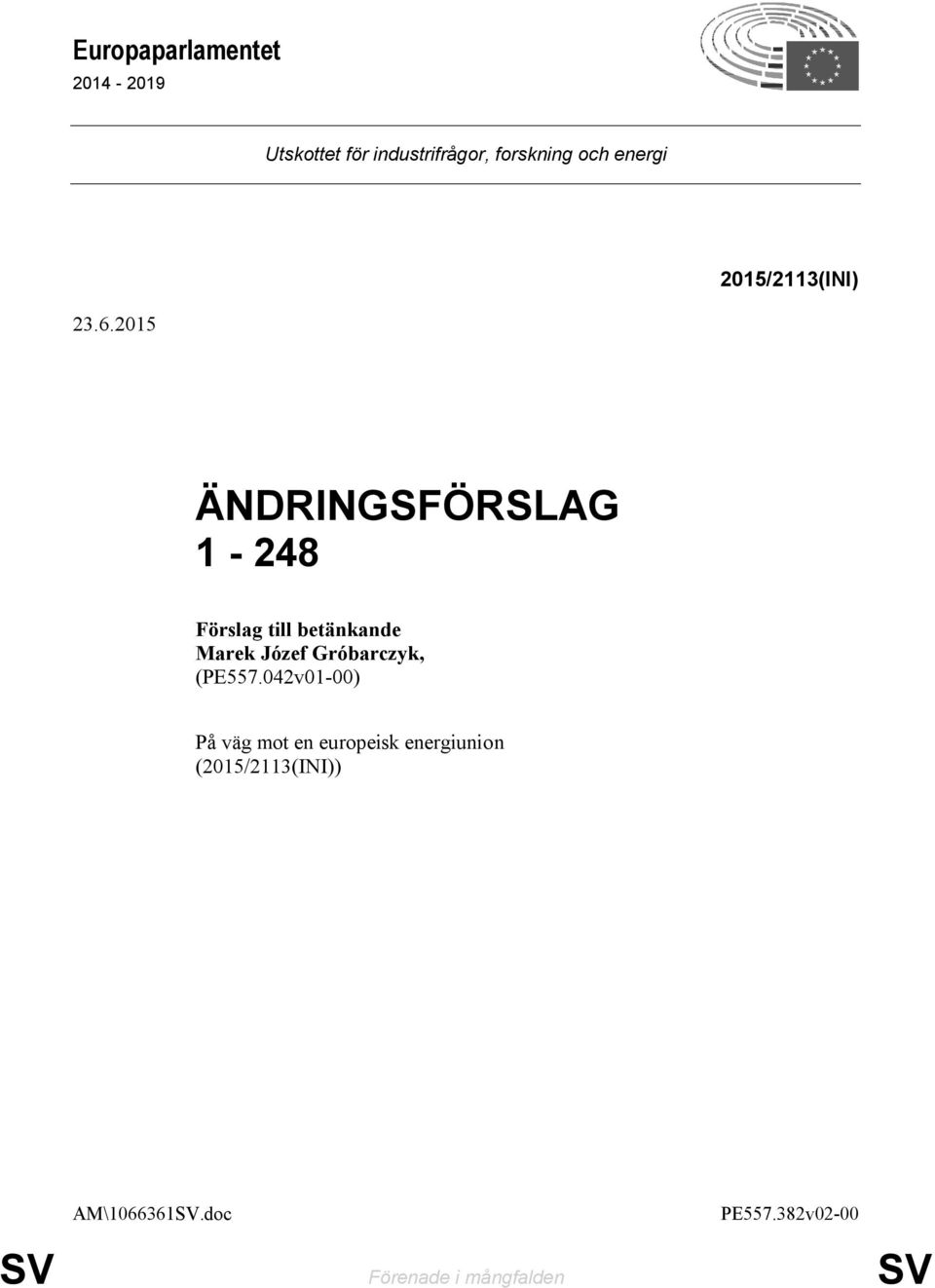 Europaparlamentet
2014 - 2019

Utskottet för industrifrågor, forskning och energi

2015/2113(INI)

23.6.2015

ÄNDRINGSFÖRSLAG
1 - 248

Förslag till betänkande
Marek Józef Gróbarczyk,
(PE557.042v01-00)

På väg mot en europeisk energiunion
(2015/2113(INI))

AM\1066361SV.doc

PE557.382v02-00

SV

Förenade i mångfalden

SV